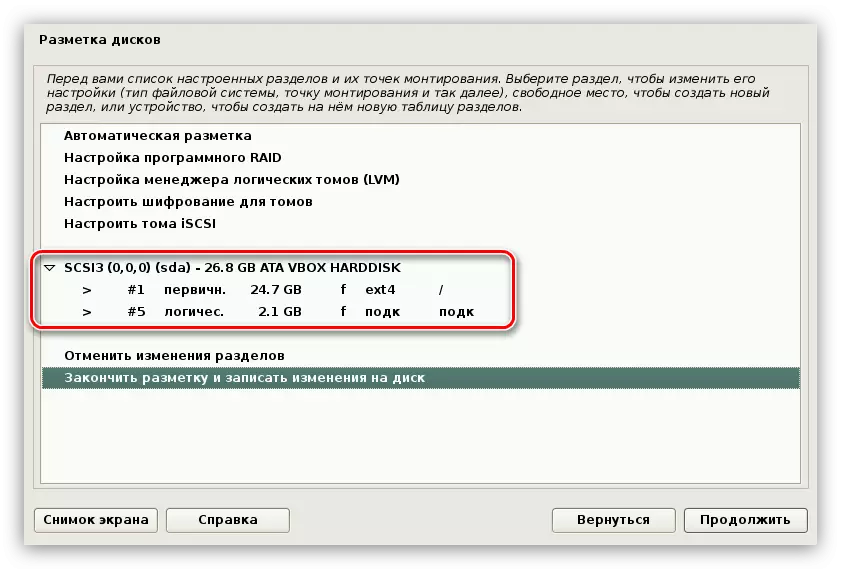 Разметка дисков

Перед вами список настроенных разделов и их точек монтирования. Выберите раздел, чтобы изменить его настройки (тип файловой системы, точку монтирования и так далее), свободное место, чтобы создать новый раздел, или устройство, чтобы создать на нём новую таблицу разделов.

Автоматическая разметка
Настройка программного RAID
Настройка менеджера логических томов (LVM)
Настроить шифрование для томов
Настроить тома iSCSI

SCSI3 (0,0,0) (sda) - 26.8 GB ATA VBOX HARDDISK
> #1 первичн. 24.7 GB f ext4 /
> #5 логичес. 2.1 GB f подк подк

Отменить изменения разделов
Закончить разметку и записать изменения на диск

Снимок экрана
Справка
Вернуться
Продолжить